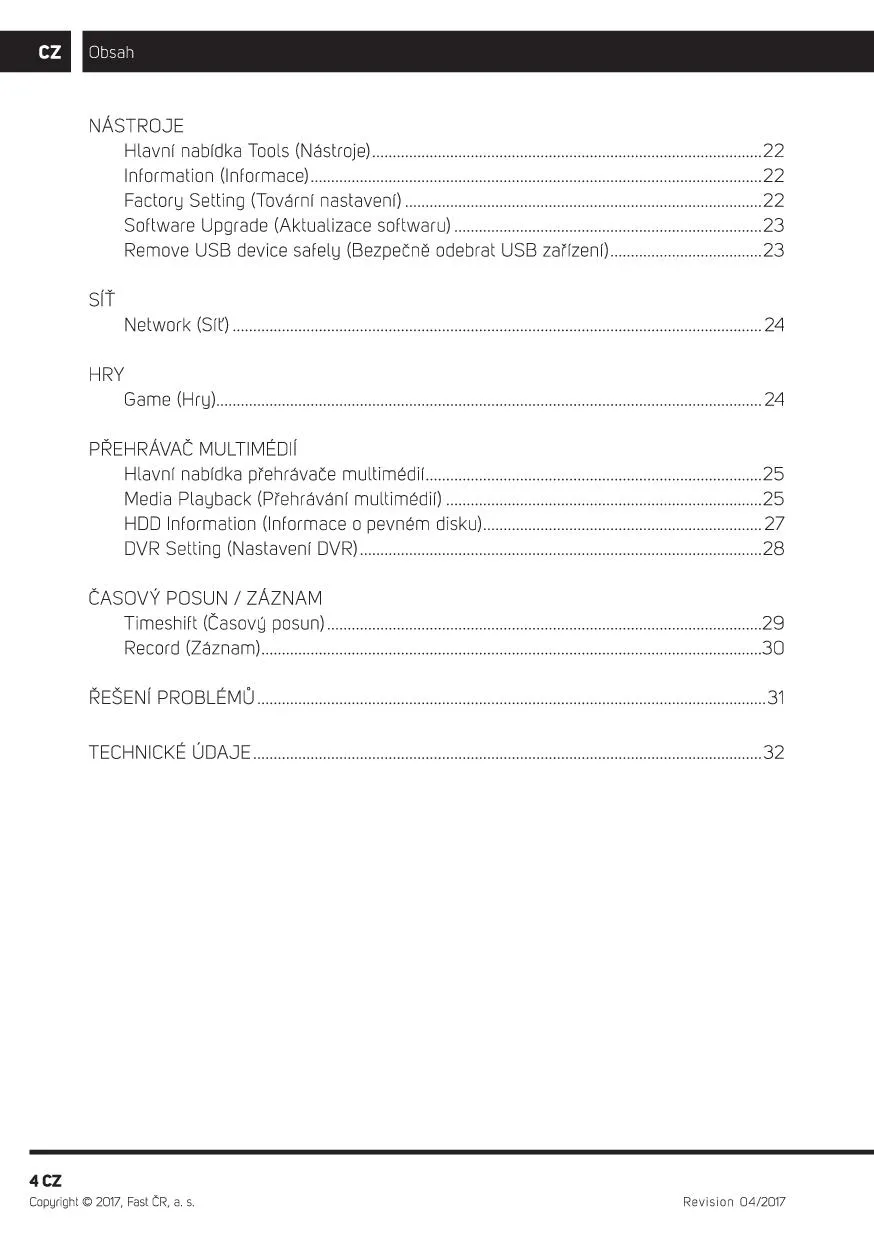 CZ Obsah

NÁSTROJE
Hlavní nabídka Tools (Nástroje) 22
Information (Informace) 22
Factory Setting (Tovární nastavení) 22
Software Upgrade (Aktualizace softwaru) 23
Remove USB device safely (Bezpečně odebrat USB zařízení) 23

SÍŤ
Network (Síť) 24

HRY
Game (Hry) 24

PŘEHRÁVAČ MULTIMÉDIÍ
Hlavní nabídka přehrávače multimédií 25
Media Playback (Přehrávání multimédií) 25
HDD Information (Informace o pevném disku) 27
DVR Setting (Nastavení DVR) 28

ČASOVÝ POSUN / ZÁZNAM
Timeshift (Časový posun) 29
Record (Záznam) 30

ŘEŠENÍ PROBLÉMŮ 31

TECHNICKÉ ÚDAJE 32

4 CZ
Copyright © 2017, Fast ČR, a. s.
Revision 04/2017